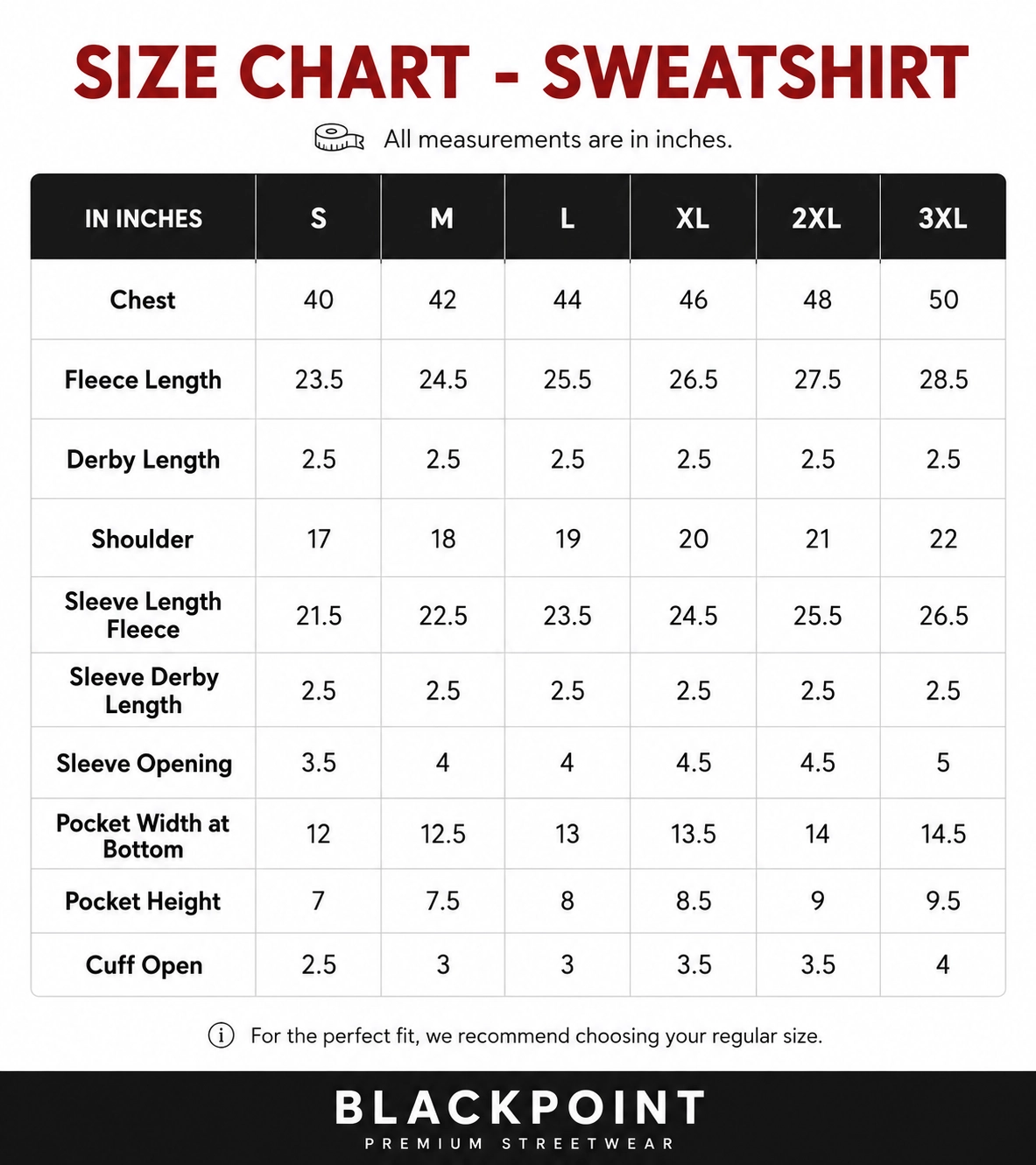 SIZE CHART - SWEATSHIRT

All measurements are in inches.

| IN INCHES | S | M | L | XL | 2XL | 3XL |
|---|---|---|---|---|---|---|
| Chest | 40 | 42 | 44 | 46 | 48 | 50 |
| Fleece Length | 23.5 | 24.5 | 25.5 | 26.5 | 27.5 | 28.5 |
| Derby Length | 2.5 | 2.5 | 2.5 | 2.5 | 2.5 | 2.5 |
| Shoulder | 17 | 18 | 19 | 20 | 21 | 22 |
| Sleeve Length Fleece | 21.5 | 22.5 | 23.5 | 24.5 | 25.5 | 26.5 |
| Sleeve Derby Length | 2.5 | 2.5 | 2.5 | 2.5 | 2.5 | 2.5 |
| Sleeve Opening | 3.5 | 4 | 4 | 4.5 | 4.5 | 5 |
| Pocket Width at Bottom | 12 | 12.5 | 13 | 13.5 | 14 | 14.5 |
| Pocket Height | 7 | 7.5 | 8 | 8.5 | 9 | 9.5 |
| Cuff Open | 2.5 | 3 | 3 | 3.5 | 3.5 | 4 |

For the perfect fit, we recommend choosing your regular size.

BLACKPOINT
PREMIUM STREETWEAR